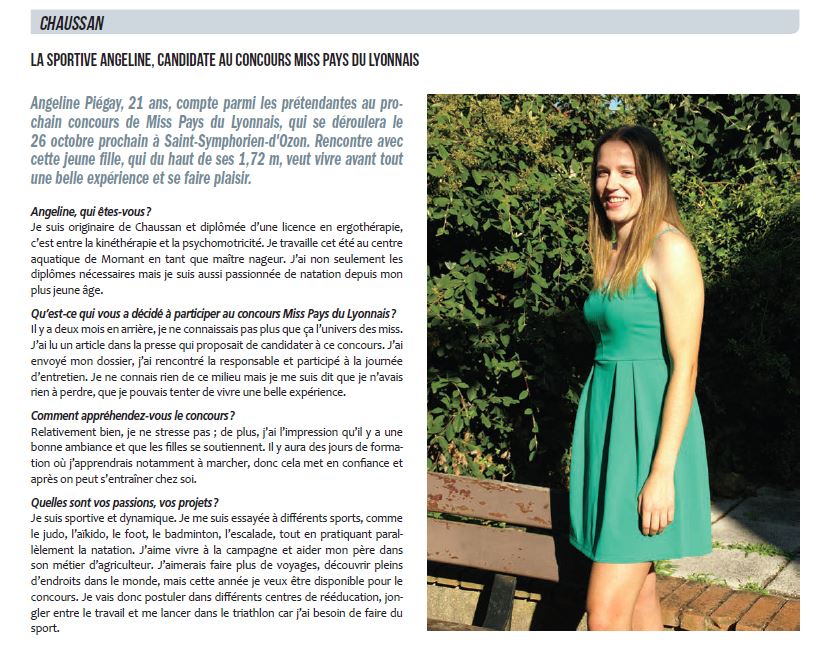 CHAUSSAN

LA SPORTIVE ANGELINE, CANDIDATE AU CONCOURS MISS PAYS DU LYONNAIS

Angeline Piégay, 21 ans, compte parmi les prétendantes au prochain concours de Miss Pays du Lyonnais, qui se déroulera le 26 octobre prochain à Saint-Symphorien-d'Ozon. Rencontre avec cette jeune fille, qui du haut de ses 1,72 m, veut vivre avant tout une belle expérience et se faire plaisir.

Angeline, qui êtes-vous ?
Je suis originaire de Chaussan et diplômée d'une licence en ergothérapie, c'est entre la kinéthérapie et la psychomotricité. Je travaille cet été au centre aquatique de Mornant en tant que maître nageur. J'ai non seulement les diplômes nécessaires mais je suis aussi passionnée de natation depuis mon plus jeune âge.

Qu'est-ce qui vous a décidé à participer au concours Miss Pays du Lyonnais ?
Il y a deux mois en arrière, je ne connaissais pas plus que ça l'univers des miss. J'ai lu un article dans la presse qui proposait de candidater à ce concours. J'ai envoyé mon dossier, j'ai rencontré la responsable et participé à la journée d'entretien. Je ne connais rien de ce milieu mais je me suis dit que je n'avais rien à perdre, que je pouvais tenter de vivre une belle expérience.

Comment appréhendez-vous le concours ?
Relativement bien, je ne stresse pas ; de plus, j'ai l'impression qu'il y a une bonne ambiance et que les filles se soutiennent. Il y aura des jours de formation où j'apprendrais notamment à marcher, donc cela met en confiance et après on peut s'entraîner chez soi.

Quelles sont vos passions, vos projets ?
Je suis sportive et dynamique. Je me suis essayée à différents sports, comme le judo, l'aïkido, le foot, le badminton, l'escalade, tout en pratiquant parallèlement la natation. J'aime vivre à la campagne et aider mon père dans son métier d'agriculteur. J'aimerais faire plus de voyages, découvrir pleins d'endroits dans le monde, mais cette année je veux être disponible pour le concours. Je vais donc postuler dans différents centres de rééducation, jongler entre le travail et me lancer dans le triathlon car j'ai besoin de faire du sport.